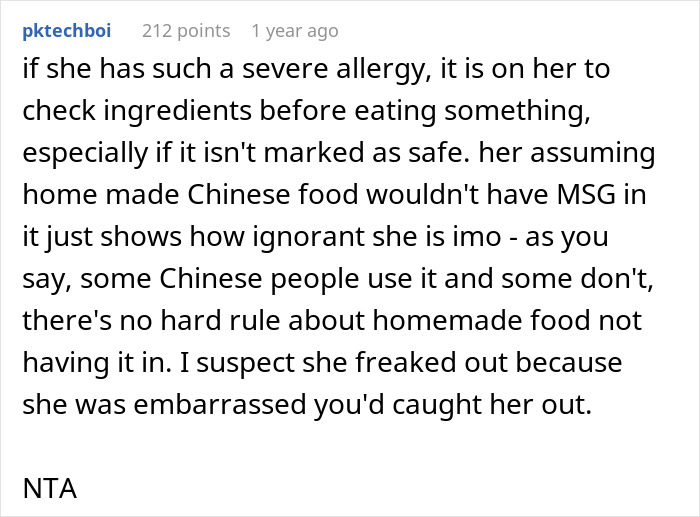 pktechboi 212 points 1 year ago

if she has such a severe allergy, it is on her to check ingredients before eating something, especially if it isn't marked as safe. her assuming home made Chinese food wouldn't have MSG in it just shows how ignorant she is imo - as you say, some Chinese people use it and some don't, there's no hard rule about homemade food not having it in. I suspect she freaked out because she was embarrassed you'd caught her out.

NTA